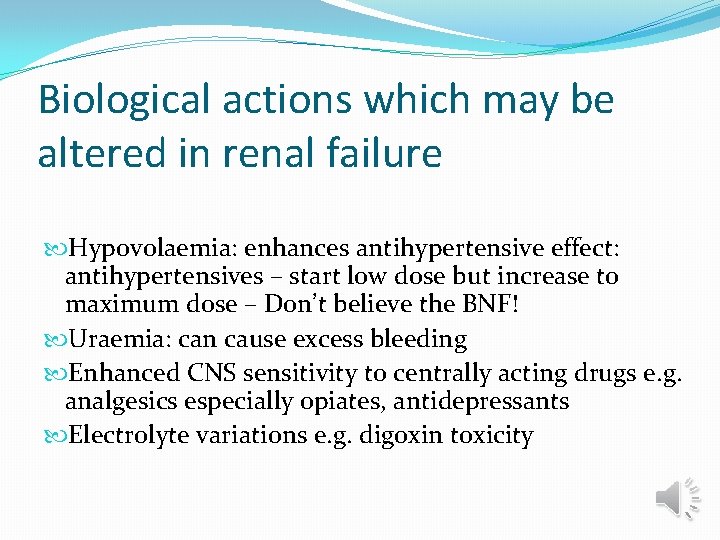 Biological actions which may be altered in renal failure

Hypovolaemia: enhances antihypertensive effect: antihypertensives – start low dose but increase to maximum dose – Don't believe the BNF!

Uraemia: can cause excess bleeding

Enhanced CNS sensitivity to centrally acting drugs e.g. analgesics especially opiates, antidepressants

Electrolyte variations e.g. digoxin toxicity